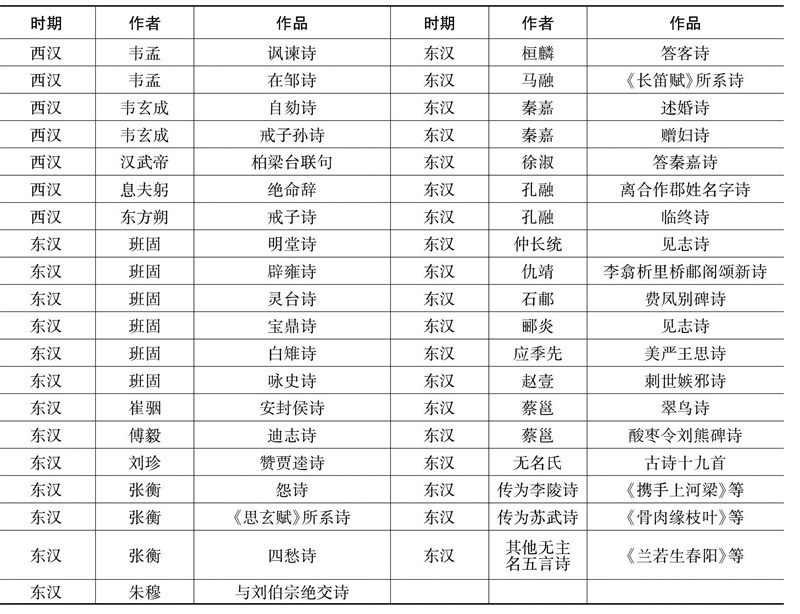 | 时期 | 作者 | 作品 | 时期 | 作者 | 作品 |
|---|---|---|---|---|---|
| 西汉 | 韦孟 | 讽谏诗 | 东汉 | 桓麟 | 答客诗 |
| 西汉 | 韦孟 | 在邹诗 | 东汉 | 马融 | 《长笛赋》所系诗 |
| 西汉 | 韦玄成 | 自劾诗 | 东汉 | 秦嘉 | 述婚诗 |
| 西汉 | 韦玄成 | 戒子孙诗 | 东汉 | 秦嘉 | 赠妇诗 |
| 西汉 | 汉武帝 | 柏梁台联句 | 东汉 | 徐淑 | 答秦嘉诗 |
| 西汉 | 息夫躬 | 绝命辞 | 东汉 | 孔融 | 离合作郡姓名字诗 |
| 西汉 | 东方朔 | 戒子诗 | 东汉 | 孔融 | 临终诗 |
| 东汉 | 班固 | 明堂诗 | 东汉 | 仲长统 | 见志诗 |
| 东汉 | 班固 | 辟雍诗 | 东汉 | 仇靖 | 李翕析里桥郙阁颂新诗 |
| 东汉 | 班固 | 灵台诗 | 东汉 | 石郙 | 费凤别碑诗 |
| 东汉 | 班固 | 宝鼎诗 | 东汉 | 郦炎 | 见志诗 |
| 东汉 | 班固 | 白雉诗 | 东汉 | 应季先 | 美严王思诗 |
| 东汉 | 班固 | 咏史诗 | 东汉 | 赵壹 | 刺世嫉邪诗 |
| 东汉 | 崔骃 | 安封侯诗 | 东汉 | 蔡邕 | 翠鸟诗 |
| 东汉 | 傅毅 | 迪志诗 | 东汉 | 蔡邕 | 酸枣令刘熊碑诗 |
| 东汉 | 刘珍 | 赞贾逵诗 | 东汉 | 无名氏 | 古诗十九首 |
| 东汉 | 张衡 | 怨诗 | 东汉 | 传为李陵诗 | 《携手上河梁》等 |
| 东汉 | 张衡 | 《思玄赋》所系诗 | 东汉 | 传为苏武诗 | 《骨肉缘枝叶》等 |
| 东汉 | 张衡 | 四愁诗 | 东汉 | 其他无主名五言诗 | 《兰若生春阳》等 |
| 东汉 | 朱穆 | 与刘伯宗绝交诗 | | | |